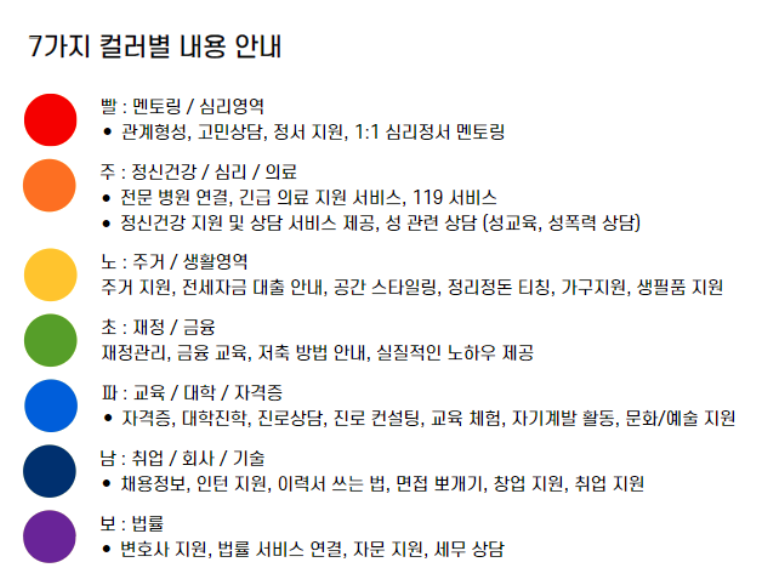 7가지 컬러별 내용 안내

빨 : 멘토링 / 심리영역
• 관계형성, 고민상담, 정서 지원, 1:1 심리정서 멘토링

주 : 정신건강 / 심리 / 의료
• 전문 병원 연결, 긴급 의료 지원 서비스, 119 서비스
• 정신건강 지원 및 상담 서비스 제공, 성 관련 상담 (성교육, 성폭력 상담)

노 : 주거 / 생활영역
주거 지원, 전세자금 대출 안내, 공간 스타일링, 정리정돈 티칭, 가구지원, 생필품 지원

초 : 재정 / 금융
재정관리, 금융 교육, 저축 방법 안내, 실질적인 노하우 제공

파 : 교육 / 대학 / 자격증
• 자격증, 대학진학, 진로상담, 진로 컨설팅, 교육 체험, 자기계발 활동, 문화/예술 지원

남 : 취업 / 회사 / 기술
• 채용정보, 인턴 지원, 이력서 쓰는 법, 면접 뽀개기, 창업 지원, 취업 지원

보 : 법률
• 변호사 지원, 법률 서비스 연결, 자문 지원, 세무 상담